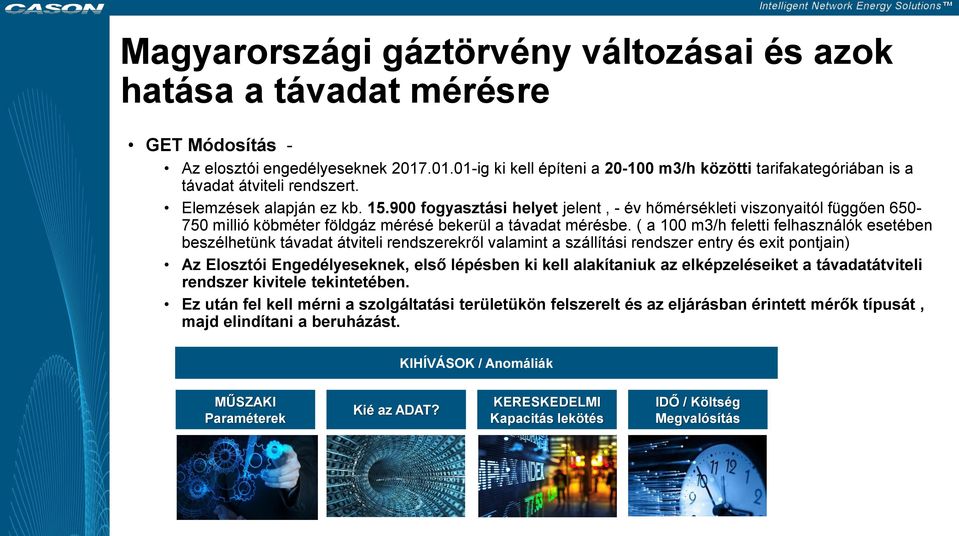 CASON

Intelligent Network Energy Solutions™

Magyarországi gáztörvény változásai és azok hatása a távadat mérésre

• GET Módosítás -

• Az elosztói engedélyeseknek 2017.01.01-ig ki kell építeni a 20-100 m3/h közötti tarifakategóriában is a távadat átviteli rendszert.

• Elemzések alapján ez kb. 15.900 fogyasztási helyet jelent , - év hőmérsékleti viszonyaitól függően 650-750 millió köbméter földgáz mérésé bekerül a távadat mérésbe. ( a 100 m3/h feletti felhasználók esetében beszélhetünk távadat átviteli rendszerekről valamint a szállítási rendszer entry és exit pontjain)

• Az Elosztói Engedélyeseknek, első lépésben ki kell alakítaniuk az elképzeléseiket a távadatátviteli rendszer kivitele tekintetében.

• Ez után fel kell mérni a szolgáltatási területükön felszerelt és az eljárásban érintett mérők típusát , majd elindítani a beruházást.

KIHÍVÁSOK / Anomáliák

MŰSZAKI Paraméterek

Kié az ADAT?

KERESKEDELMI Kapacitás lekötés

IDŐ / Költség Megvalósítás